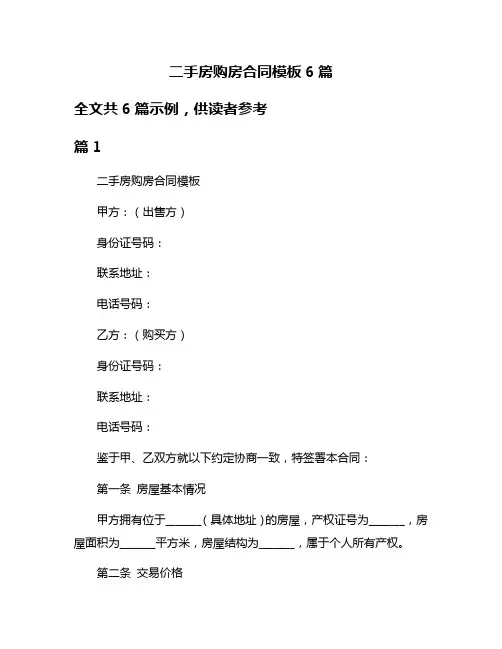 二手房购房合同模板 6 篇

全文共 6 篇示例，供读者参考

篇 1

二手房购房合同模板

甲方：（出售方）

身份证号码：

联系地址：

电话号码：

乙方：（购买方）

身份证号码：

联系地址：

电话号码：

鉴于甲、乙双方就以下约定协商一致，特签署本合同：

第一条 房屋基本情况

甲方拥有位于______（具体地址）的房屋，产权证号为______，房屋面积为______平方米，房屋结构为______，属于个人所有产权。

第二条 交易价格